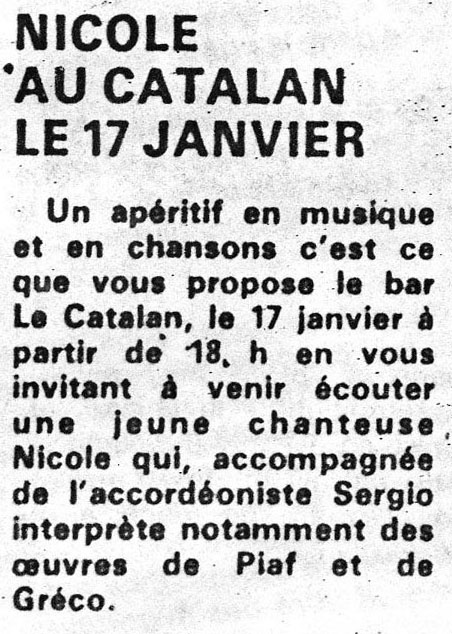 NICOLE
AU CATALAN
LE 17 JANVIER

Un apéritif en musique et en chansons c'est ce que vous propose le bar Le Catalan, le 17 janvier à partir de 18 h en vous invitant à venir écouter une jeune chanteuse Nicole qui, accompagnée de l'accordéoniste Sergio interprète notamment des œuvres de Piaf et de Gréco.